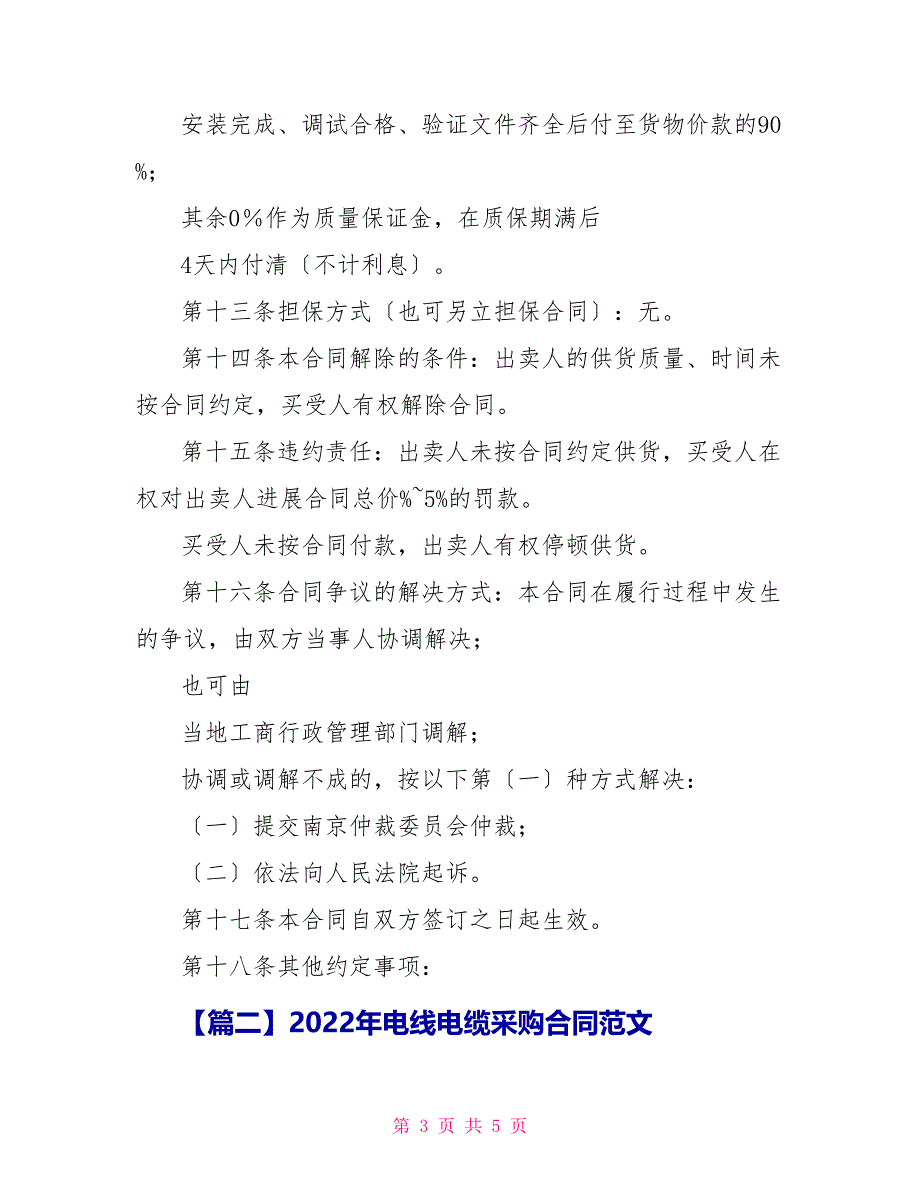 安装完成、调试合格、验证文件齐全后付至货物价款的90%；

其余0%作为质量保证金，在质保期满后

4天内付清〔不计利息〕。

第十三条担保方式〔也可另立担保合同〕：无。

第十四条本合同解除的条件：出卖人的供货质量、时间未按合同约定，买受人有权解除合同。

第十五条违约责任：出卖人未按合同约定供货，买受人在权对出卖人进展合同总价%~5%的罚款。

买受人未按合同付款，出卖人有权停顿供货。

第十六条合同争议的解决方式：本合同在履行过程中发生的争议，由双方当事人协调解决；

也可由

当地工商行政管理部门调解；

协调或调解不成的，按以下第〔一〕种方式解决：

〔一〕提交南京仲裁委员会仲裁；

〔二〕依法向人民法院起诉。

第十七条本合同自双方签订之日起生效。

第十八条其他约定事项：

【篇二】2022年电线电缆采购合同范文

第 3 页 共 5 页